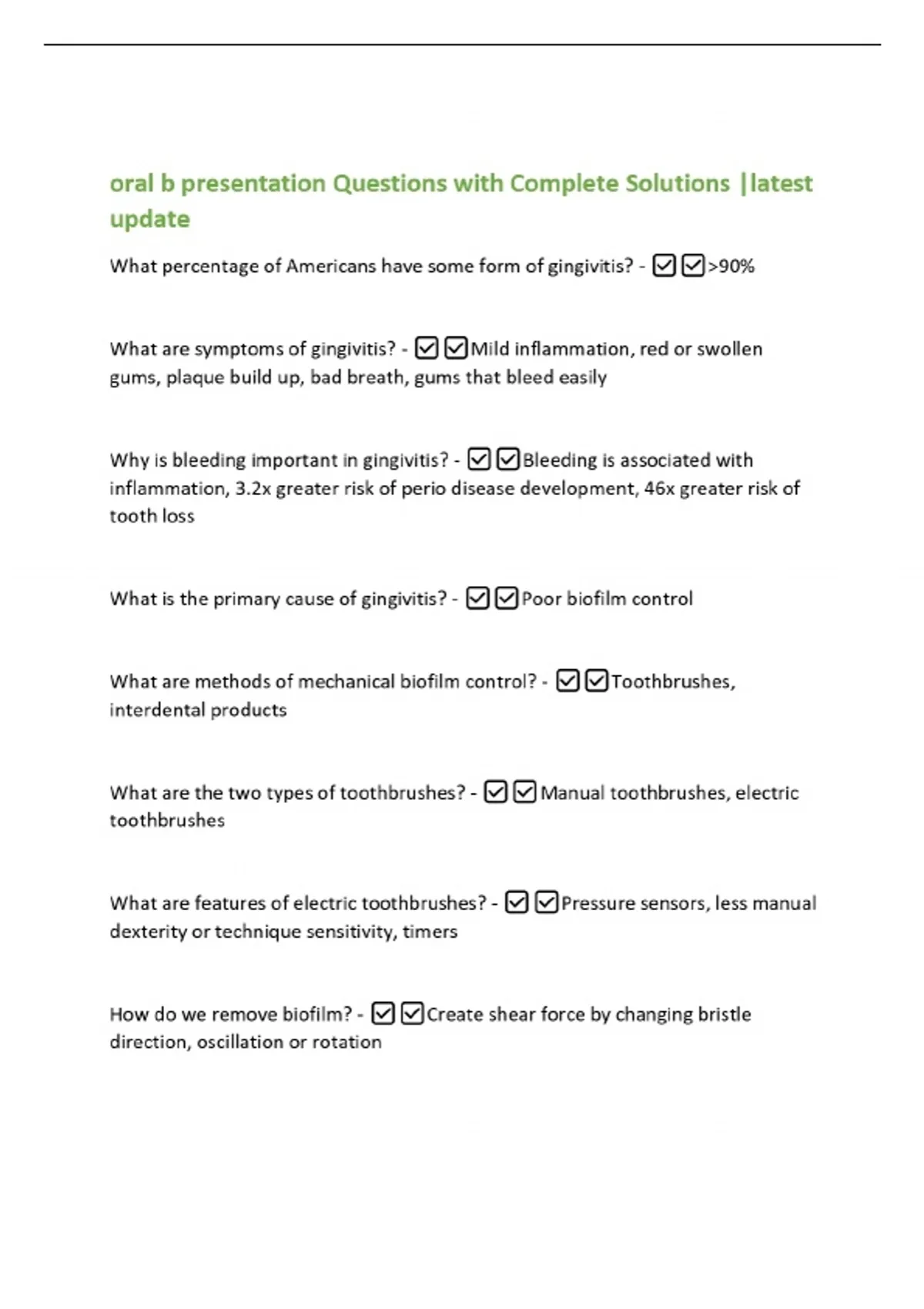 oral b presentation Questions with Complete Solutions |latest update

What percentage of Americans have some form of gingivitis? - ☑☑>90%

What are symptoms of gingivitis? - ☑☑Mild inflammation, red or swollen gums, plaque build up, bad breath, gums that bleed easily

Why is bleeding important in gingivitis? - ☑☑Bleeding is associated with inflammation, 3.2x greater risk of perio disease development, 46x greater risk of tooth loss

What is the primary cause of gingivitis? - ☑☑Poor biofilm control

What are methods of mechanical biofilm control? - ☑☑Toothbrushes, interdental products

What are the two types of toothbrushes? - ☑☑Manual toothbrushes, electric toothbrushes

What are features of electric toothbrushes? - ☑☑Pressure sensors, less manual dexterity or technique sensitivity, timers

How do we remove biofilm? - ☑☑Create shear force by changing bristle direction, oscillation or rotation